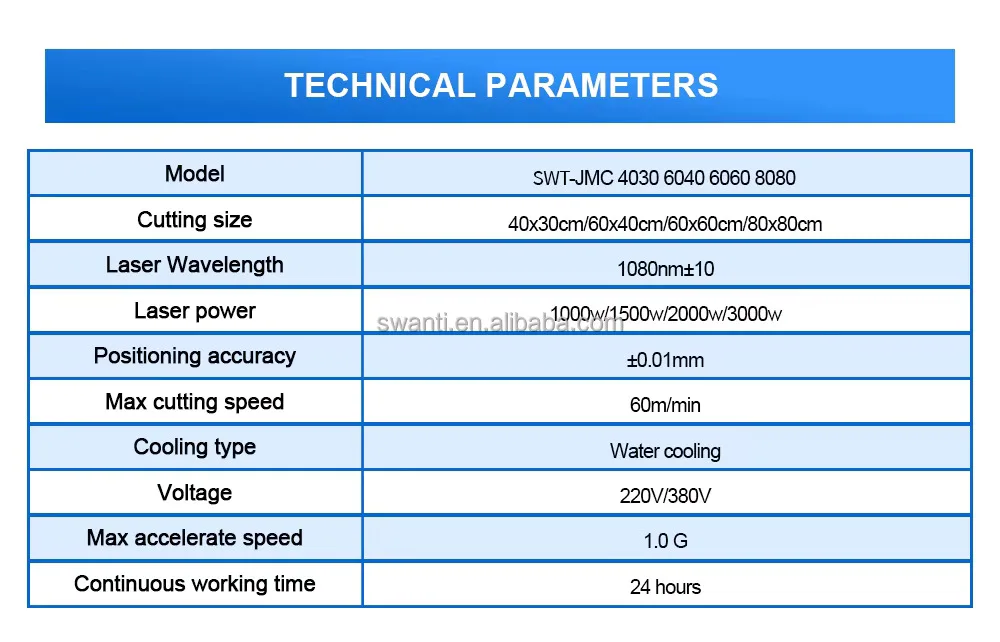 TECHNICAL PARAMETERS

| Model | SWT-JMC 4030 6040 6060 8080 |
|---|---|
| Cutting size | 40x30cm/60x40cm/60x60cm/80x80cm |
| Laser Wavelength | 1080nm±10 |
| Laser power | 1000w/1500w/2000w/3000w |
| Positioning accuracy | ±0.01mm |
| Max cutting speed | 60m/min |
| Cooling type | Water cooling |
| Voltage | 220V/380V |
| Max accelerate speed | 1.0 G |
| Continuous working time | 24 hours |

swanti.en.alibaba.com